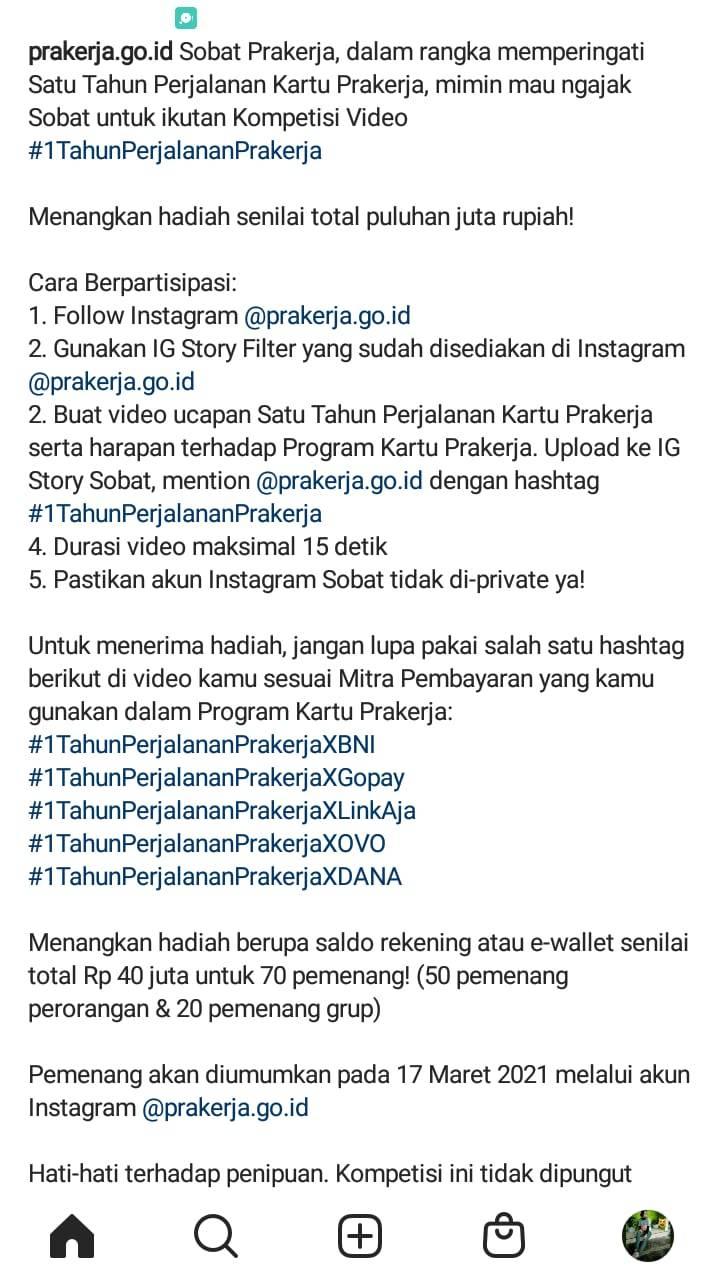 prakerja.go.id Sobat Prakerja, dalam rangka memperingati Satu Tahun Perjalanan Kartu Prakerja, mimin mau ngajak Sobat untuk ikutan Kompetisi Video #1TahunPerjalananPrakerja

Menangkan hadiah senilai total puluhan juta rupiah!

Cara Berpartisipasi:
1. Follow Instagram @prakerja.go.id
2. Gunakan IG Story Filter yang sudah disediakan di Instagram @prakerja.go.id
2. Buat video ucapan Satu Tahun Perjalanan Kartu Prakerja serta harapan terhadap Program Kartu Prakerja. Upload ke IG Story Sobat, mention @prakerja.go.id dengan hashtag #1TahunPerjalananPrakerja
4. Durasi video maksimal 15 detik
5. Pastikan akun Instagram Sobat tidak di-private ya!

Untuk menerima hadiah, jangan lupa pakai salah satu hashtag berikut di video kamu sesuai Mitra Pembayaran yang kamu gunakan dalam Program Kartu Prakerja:
#1TahunPerjalananPrakerjaXBNI
#1TahunPerjalananPrakerjaXGopay
#1TahunPerjalananPrakerjaXLinkAja
#1TahunPerjalananPrakerjaXOVO
#1TahunPerjalananPrakerjaXDANA

Menangkan hadiah berupa saldo rekening atau e-wallet senilai total Rp 40 juta untuk 70 pemenang! (50 pemenang perorangan & 20 pemenang grup)

Pemenang akan diumumkan pada 17 Maret 2021 melalui akun Instagram @prakerja.go.id

Hati-hati terhadap penipuan. Kompetisi ini tidak dipungut